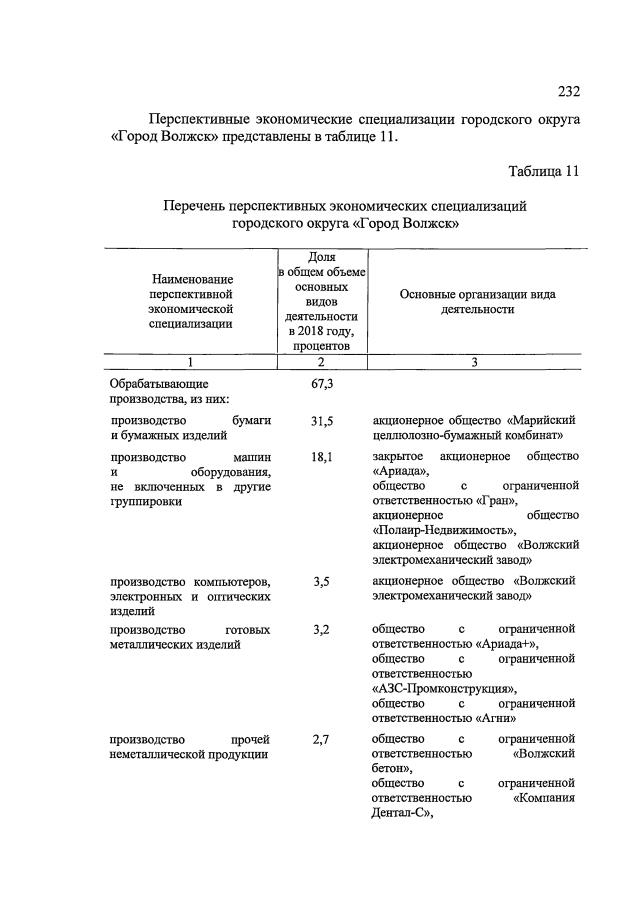 232

Перспективные экономические специализации городского округа «Город Волжск» представлены в таблице 11.

Таблица 11

Перечень перспективных экономических специализаций городского округа «Город Волжск»

| Наименование перспективной экономической специализации | Доля в общем объеме основных видов деятельности в 2018 году, процентов | Основные организации вида деятельности |
|---|---|---|
| 1 | 2 | 3 |
| Обрабатывающие производства, из них: | 67,3 | |
| производство бумаги и бумажных изделий | 31,5 | акционерное общество «Марийский целлюлозно-бумажный комбинат» |
| производство машин и оборудования, не включенных в другие группировки | 18,1 | закрытое акционерное общество «Ариада», общество с ограниченной ответственностью «Гран», акционерное общество «Полаир-Недвижимость», акционерное общество «Волжский электромеханический завод» |
| производство компьютеров, электронных и оптических изделий | 3,5 | акционерное общество «Волжский электромеханический завод» |
| производство готовых металлических изделий | 3,2 | общество с ограниченной ответственностью «Ариада+», общество с ограниченной ответственностью «АЗС-Промконструкция», общество с ограниченной ответственностью «Агни» |
| производство прочей неметаллической продукции | 2,7 | общество с ограниченной ответственностью «Волжский бетон», общество с ограниченной ответственностью «Компания Дентал-С», |